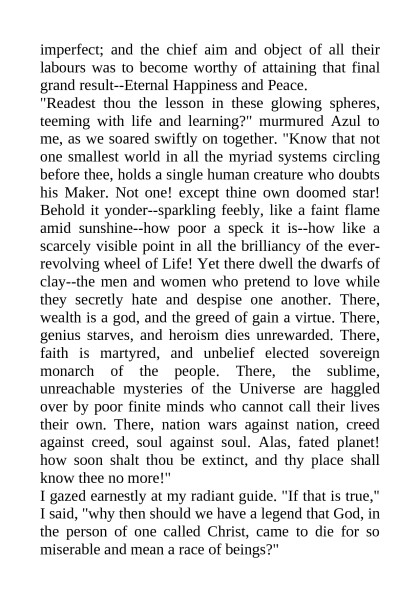 imperfect; and the chief aim and object of all their labours was to become worthy of attaining that final grand result--Eternal Happiness and Peace.
"Readest thou the lesson in these glowing spheres, teeming with life and learning?" murmured Azul to me, as we soared swiftly on together. "Know that not one smallest world in all the myriad systems circling before thee, holds a single human creature who doubts his Maker. Not one! except thine own doomed star! Behold it yonder--sparkling feebly, like a faint flame amid sunshine--how poor a speck it is--how like a scarcely visible point in all the brilliancy of the ever-revolving wheel of Life! Yet there dwell the dwarfs of clay--the men and women who pretend to love while they secretly hate and despise one another. There, wealth is a god, and the greed of gain a virtue. There, genius starves, and heroism dies unrewarded. There, faith is martyred, and unbelief elected sovereign monarch of the people. There, the sublime, unreachable mysteries of the Universe are haggled over by poor finite minds who cannot call their lives their own. There, nation wars against nation, creed against creed, soul against soul. Alas, fated planet! how soon shalt thou be extinct, and thy place shall know thee no more!"
I gazed earnestly at my radiant guide. "If that is true," I said, "why then should we have a legend that God, in the person of one called Christ, came to die for so miserable and mean a race of beings?"